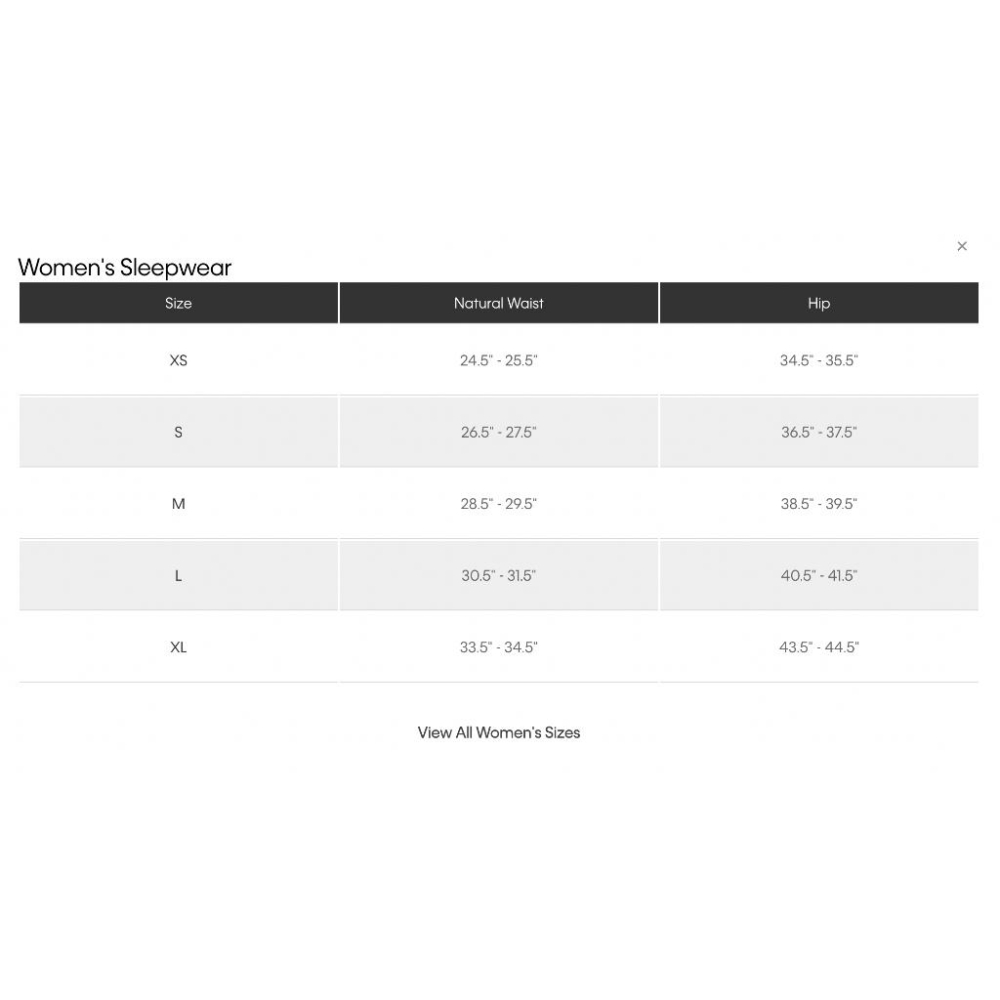 ×

Women's Sleepwear

| Size | Natural Waist | Hip |
|---|---|---|
| XS | 24.5" - 25.5" | 34.5" - 35.5" |
| S | 26.5" - 27.5" | 36.5" - 37.5" |
| M | 28.5" - 29.5" | 38.5" - 39.5" |
| L | 30.5" - 31.5" | 40.5" - 41.5" |
| XL | 33.5" - 34.5" | 43.5" - 44.5" |

View All Women's Sizes